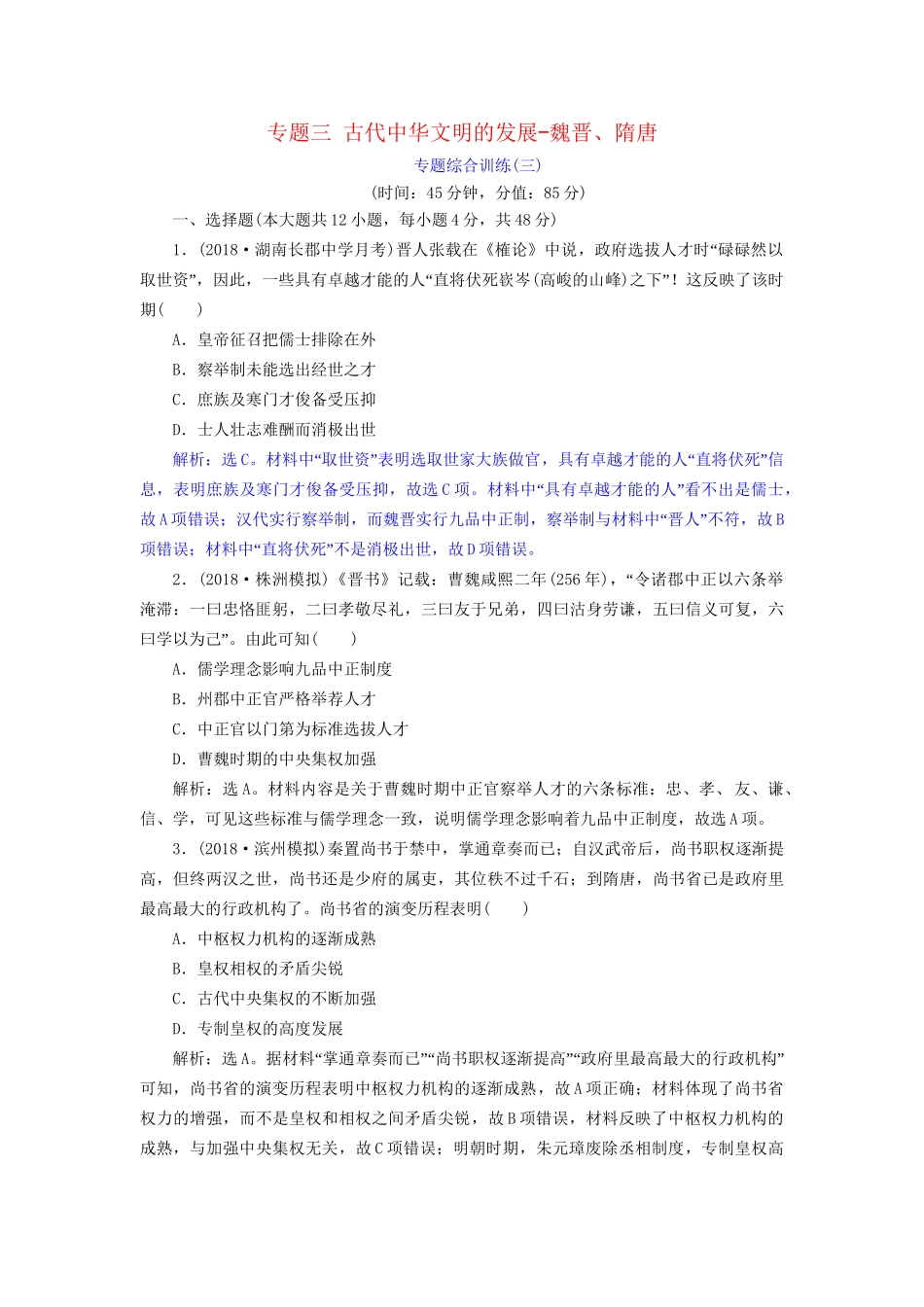 专题三 古代中华文明的发展-魏晋、隋唐

专题综合训练(三)

(时间：45分钟，分值：85分)

一、选择题(本大题共12小题，每小题4分，共48分)

1．(2018·湖南长郡中学月考)晋人张载在《榷论》中说，政府选拔人才时“碌碌然以取世资”，因此，一些具有卓越才能的人“直将伏死嵚岑(高峻的山峰)之下”！这反映了该时期(　　)

A．皇帝征召把儒士排除在外

B．察举制未能选出经世之才

C．庶族及寒门才俊备受压抑

D．士人壮志难酬而消极出世

解析：选C。材料中“取世资”表明选取世家大族做官，具有卓越才能的人“直将伏死”信息，表明庶族及寒门才俊备受压抑，故选C项。材料中“具有卓越才能的人”看不出是儒士，故A项错误；汉代实行察举制，而魏晋实行九品中正制，察举制与材料中“晋人”不符，故B项错误；材料中“直将伏死”不是消极出世，故D项错误。

2．(2018·株洲模拟)《晋书》记载：曹魏咸熙二年(256年)，“令诸郡中正以六条举淹滞：一曰忠恪匪躬，二曰孝敬尽礼，三曰友于兄弟，四曰洁身劳谦，五曰信义可复，六曰学以为己”。由此可知(　　)

A．儒学理念影响九品中正制度

B．州郡中正官严格举荐人才

C．中正官以门第为标准选拔人才

D．曹魏时期的中央集权加强

解析：选A。材料内容是关于曹魏时期中正官察举人才的六条标准：忠、孝、友、谦、信、学，可见这些标准与儒学理念一致，说明儒学理念影响着九品中正制度，故选A项。

3．(2018·滨州模拟)秦置尚书于禁中，掌通章奏而已；自汉武帝后，尚书职权逐渐提高，但终两汉之世，尚书还是少府的属吏，其位秩不过千石；到隋唐，尚书省已是政府里最高最大的行政机构了。尚书省的演变历程表明(　　)

A．中枢权力机构的逐渐成熟

B．皇权相权的矛盾尖锐

C．古代中央集权的不断加强

D．专制皇权的高度发展

解析：选A。据材料“掌通章奏而已”“尚书职权逐渐提高”“政府里最高最大的行政机构”可知，尚书省的演变历程表明中枢权力机构的逐渐成熟，故A项正确；材料体现了尚书省权力的增强，而不是皇权和相权之间矛盾尖锐，故B项错误，材料反映了中枢权力机构的成熟，与加强中央集权无关，故C项错误；明朝时期，朱元璋废除丞相制度，专制皇权高